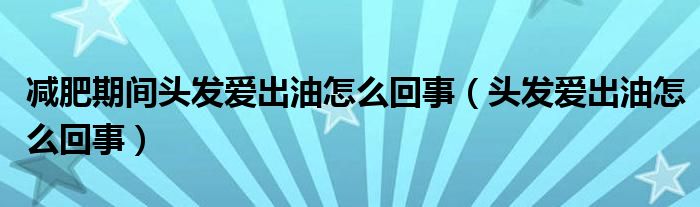 减肥期间头发爱出油怎么回事（头发爱出油怎么回事）